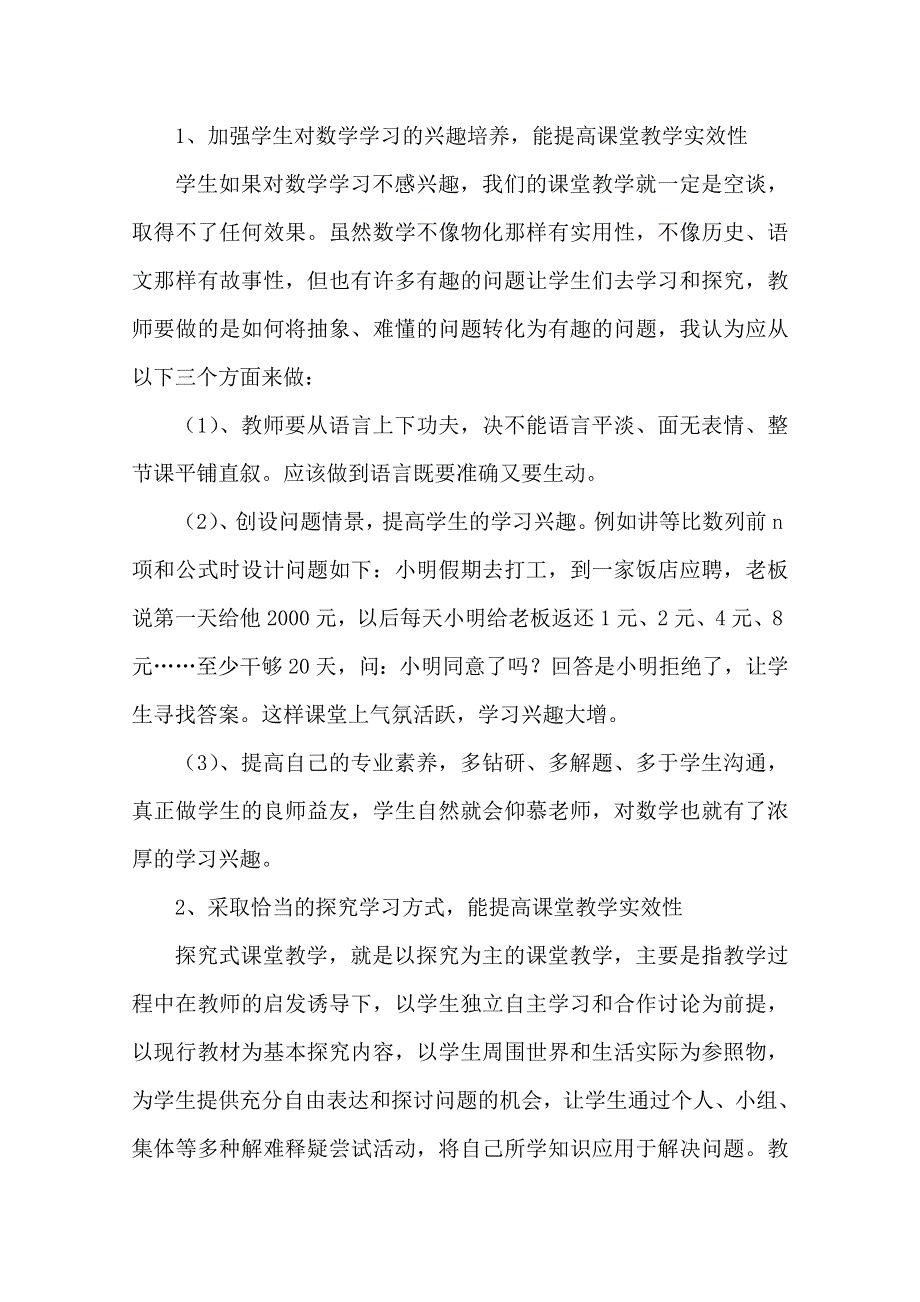 1、加强学生对数学学习的兴趣培养，能提高课堂教学实效性

学生如果对数学学习不感兴趣，我们的课堂教学就一定是空谈，取得不了任何效果。虽然数学不像物化那样有实用性，不像历史、语文那样有故事性，但也有许多有趣的问题让学生们去学习和探究，教师要做的是如何将抽象、难懂的问题转化为有趣的问题，我认为应从以下三个方面来做：

（1）、教师要从语言上下功夫，决不能语言平淡、面无表情、整节课平铺直叙。应该做到语言既要准确又要生动。

（2）、创设问题情景，提高学生的学习兴趣。例如讲等比数列前 n 项和公式时设计问题如下：小明假期去打工，到一家饭店应聘，老板说第一天给他 2000 元，以后每天小明给老板返还 1 元、2 元、4 元、8 元……至少干够 20 天，问：小明同意了吗？回答是小明拒绝了，让学生寻找答案。这样课堂上气氛活跃，学习兴趣大增。

（3）、提高自己的专业素养，多钻研、多解题、多于学生沟通，真正做学生的良师益友，学生自然就会仰慕老师，对数学也就有了浓厚的学习兴趣。

2、采取恰当的探究学习方式，能提高课堂教学实效性

探究式课堂教学，就是以探究为主的课堂教学，主要是指教学过程中在教师的启发诱导下，以学生独立自主学习和合作讨论为前提，以现行教材为基本探究内容，以学生周围世界和生活实际为参照物，为学生提供充分自由表达和探讨问题的机会，让学生通过个人、小组、集体等多种解难释疑尝试活动，将自己所学知识应用于解决问题。教